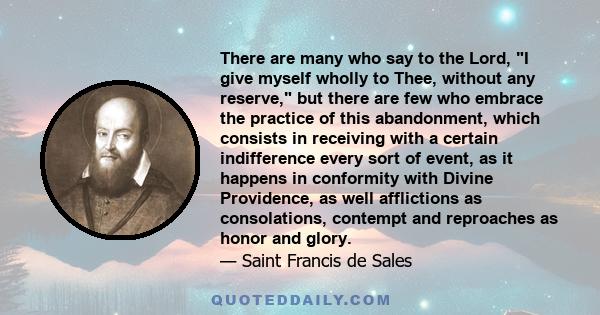 There are many who say to the Lord, "I give myself wholly to Thee, without any reserve," but there are few who embrace the practice of this abandonment, which consists in receiving with a certain indifference every sort of event, as it happens in conformity with Divine Providence, as well afflictions as consolations, contempt and reproaches as honor and glory.
— Saint Francis de Sales

QUOTEDDAILY.COM